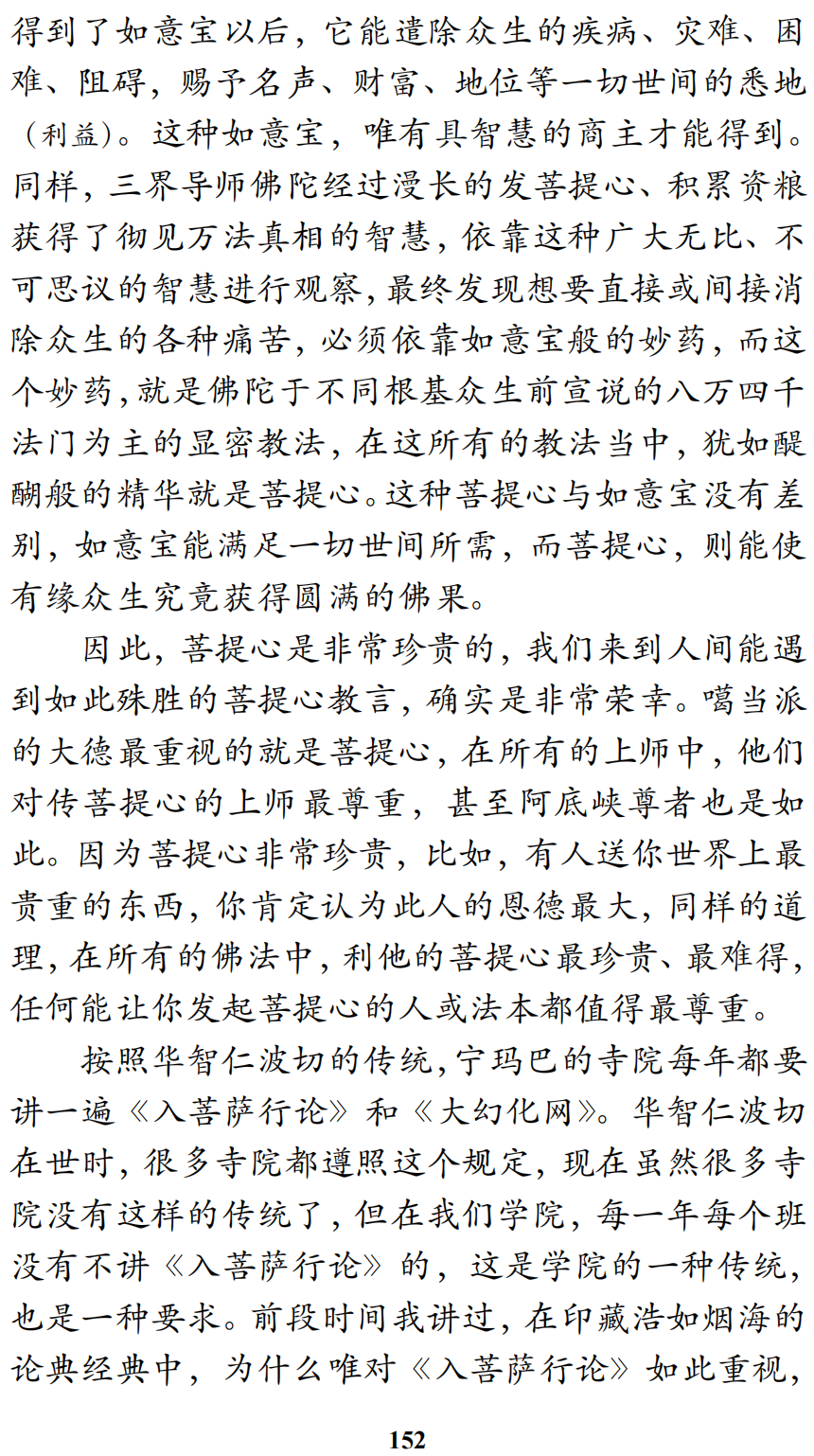 得到了如意宝以后，它能遣除众生的疾病、灾难、困难、阻碍，赐予名声、财富、地位等一切世间的悉地（利益）。这种如意宝，唯有具智慧的商主才能得到。同样，三界导师佛陀经过漫长的发菩提心、积累资粮获得了彻见万法真相的智慧，依靠这种广大无比、不可思议的智慧进行观察，最终发现想要直接或间接消除众生的各种痛苦，必须依靠如意宝般的妙药，而这个妙药，就是佛陀于不同根基众生前宣说的八万四千法门为主的显密教法，在这所有的教法当中，犹如醍醐般的精华就是菩提心。这种菩提心与如意宝没有差别，如意宝能满足一切世间所需，而菩提心，则能使有缘众生究竟获得圆满的佛果。

因此，菩提心是非常珍贵的，我们来到人间能遇到如此殊胜的菩提心教言，确实是非常荣幸。噶当派的大德最重视的就是菩提心，在所有的上师中，他们对传菩提心的上师最尊重，甚至阿底峡尊者也是如此。因为菩提心非常珍贵，比如，有人送你世界上最贵重的东西，你肯定认为此人的恩德最大，同样的道理，在所有的佛法中，利他的菩提心最珍贵、最难得，任何能让你发起菩提心的人或法本都值得最尊重。

按照华智仁波切的传统，宁玛巴的寺院每年都要讲一遍《入菩萨行论》和《大幻化网》。华智仁波切在世时，很多寺院都遵照这个规定，现在虽然很多寺院没有这样的传统了，但在我们学院，每一年每个班没有不讲《入菩萨行论》的，这是学院的一种传统，也是一种要求。前段时间我讲过，在印藏浩如烟海的论典经典中，为什么唯对《入菩萨行论》如此重视，

152